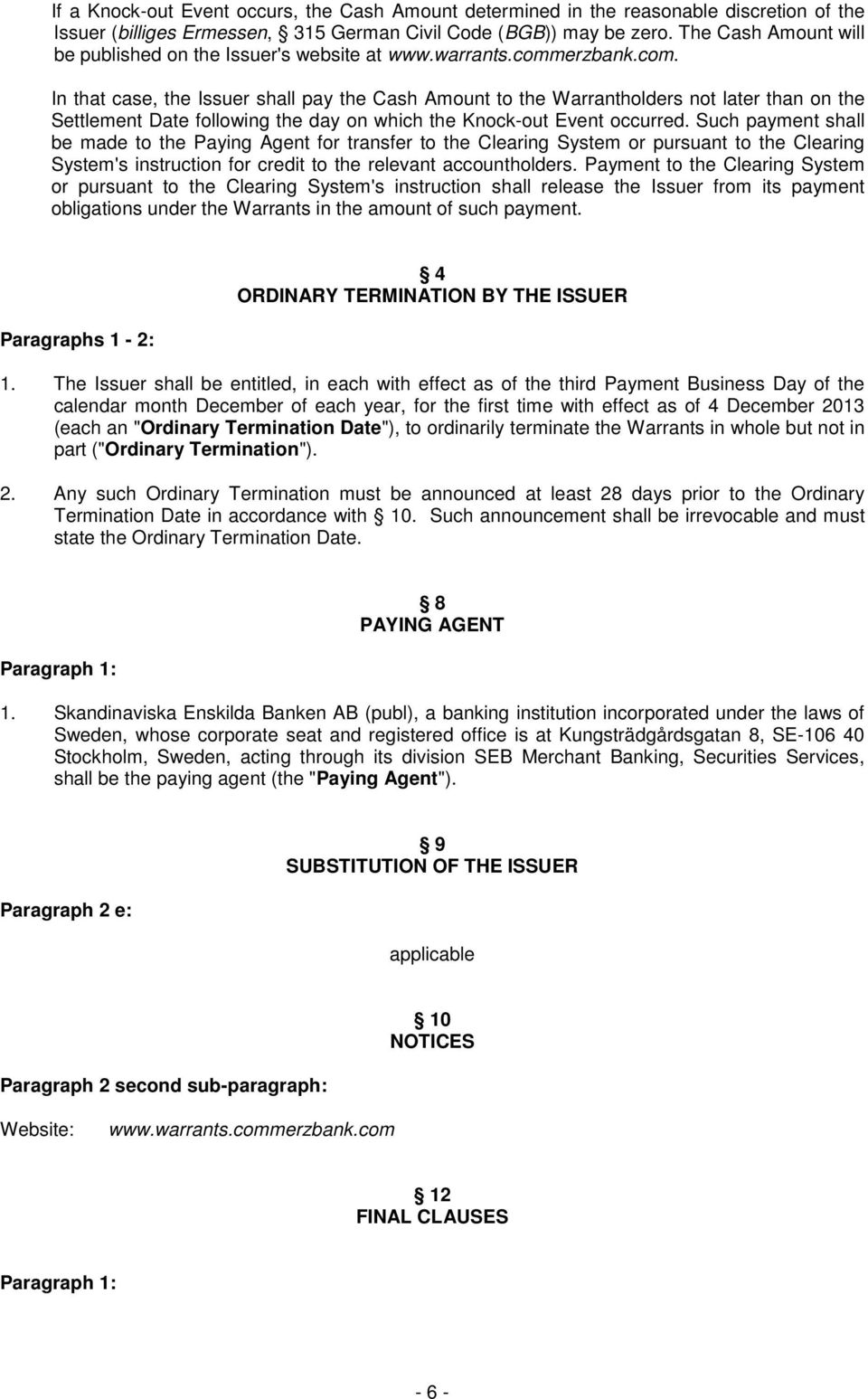 If a Knock-out Event occurs, the Cash Amount determined in the reasonable discretion of the Issuer (billiges Ermessen, § 315 German Civil Code (BGB)) may be zero. The Cash Amount will be published on the Issuer's website at www.warrants.commerzbank.com.

In that case, the Issuer shall pay the Cash Amount to the Warrantholders not later than on the Settlement Date following the day on which the Knock-out Event occurred. Such payment shall be made to the Paying Agent for transfer to the Clearing System or pursuant to the Clearing System's instruction for credit to the relevant accountholders. Payment to the Clearing System or pursuant to the Clearing System's instruction shall release the Issuer from its payment obligations under the Warrants in the amount of such payment.

§ 4
ORDINARY TERMINATION BY THE ISSUER

Paragraphs 1 - 2:

1. The Issuer shall be entitled, in each with effect as of the third Payment Business Day of the calendar month December of each year, for the first time with effect as of 4 December 2013 (each an "Ordinary Termination Date"), to ordinarily terminate the Warrants in whole but not in part ("Ordinary Termination").

2. Any such Ordinary Termination must be announced at least 28 days prior to the Ordinary Termination Date in accordance with § 10. Such announcement shall be irrevocable and must state the Ordinary Termination Date.

§ 8
PAYING AGENT

Paragraph 1:

1. Skandinaviska Enskilda Banken AB (publ), a banking institution incorporated under the laws of Sweden, whose corporate seat and registered office is at Kungsträdgårdsgatan 8, SE-106 40 Stockholm, Sweden, acting through its division SEB Merchant Banking, Securities Services, shall be the paying agent (the "Paying Agent").

§ 9
SUBSTITUTION OF THE ISSUER

Paragraph 2 e:

applicable

§ 10
NOTICES

Paragraph 2 second sub-paragraph:

Website: www.warrants.commerzbank.com

§ 12
FINAL CLAUSES

Paragraph 1:

- 6 -